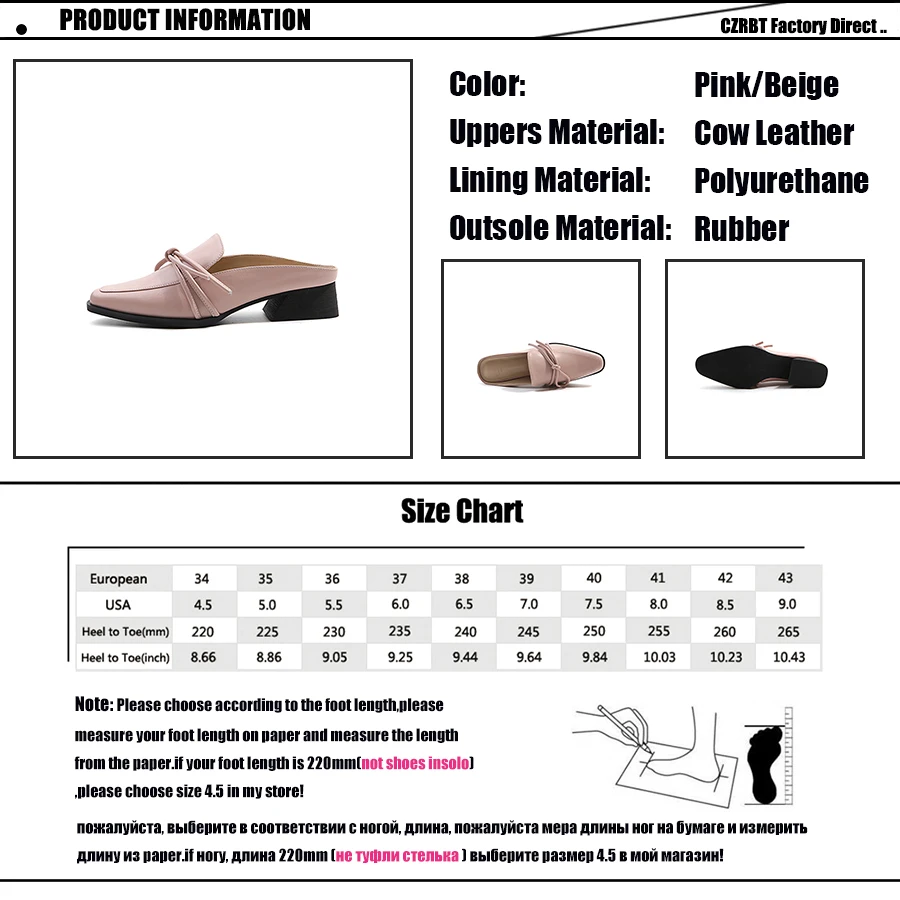 PRODUCT INFORMATION

CZRBT Factory Direct ..

Color: Pink/Beige
Uppers Material: Cow Leather
Lining Material: Polyurethane
Outsole Material: Rubber

Size Chart

| European | 34 | 35 | 36 | 37 | 38 | 39 | 40 | 41 | 42 | 43 |
|---|---|---|---|---|---|---|---|---|---|---|
| USA | 4.5 | 5.0 | 5.5 | 6.0 | 6.5 | 7.0 | 7.5 | 8.0 | 8.5 | 9.0 |
| Heel to Toe(mm) | 220 | 225 | 230 | 235 | 240 | 245 | 250 | 255 | 260 | 265 |
| Heel to Toe(inch) | 8.66 | 8.86 | 9.05 | 9.25 | 9.44 | 9.64 | 9.84 | 10.03 | 10.23 | 10.43 |

Note: Please choose according to the foot length,please measure your foot length on paper and measure the length from the paper.if your foot length is 220mm(not shoes insolo) ,please choose size 4.5 in my store!

пожалуйста, выберите в соответствии с ногой, длина, пожалуйста мера длины ног на бумаге и измерить длину из paper.if ногу, длина 220mm (не туфли стелька ) выберите размер 4.5 в мой магазин!